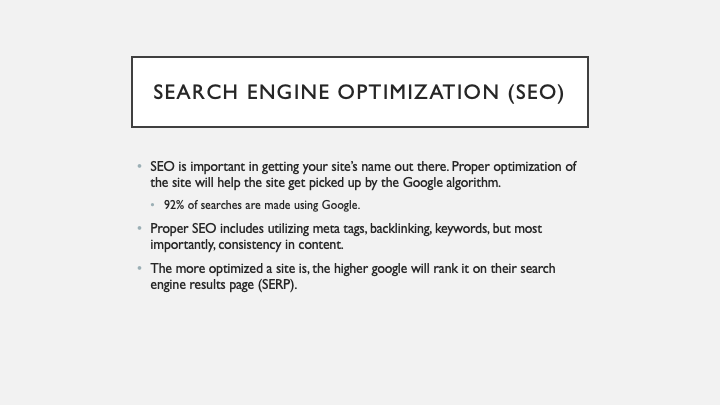 SEARCH ENGINE OPTIMIZATION (SEO)

• SEO is important in getting your site's name out there. Proper optimization of the site will help the site get picked up by the Google algorithm.

• 92% of searches are made using Google.

• Proper SEO includes utilizing meta tags, backlinking, keywords, but most importantly, consistency in content.

• The more optimized a site is, the higher google will rank it on their search engine results page (SERP).